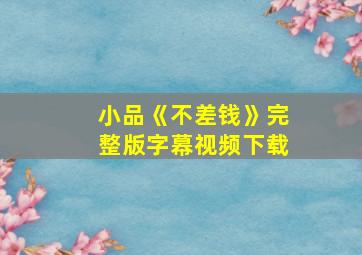 小品《不差钱》完整版字幕视频下载